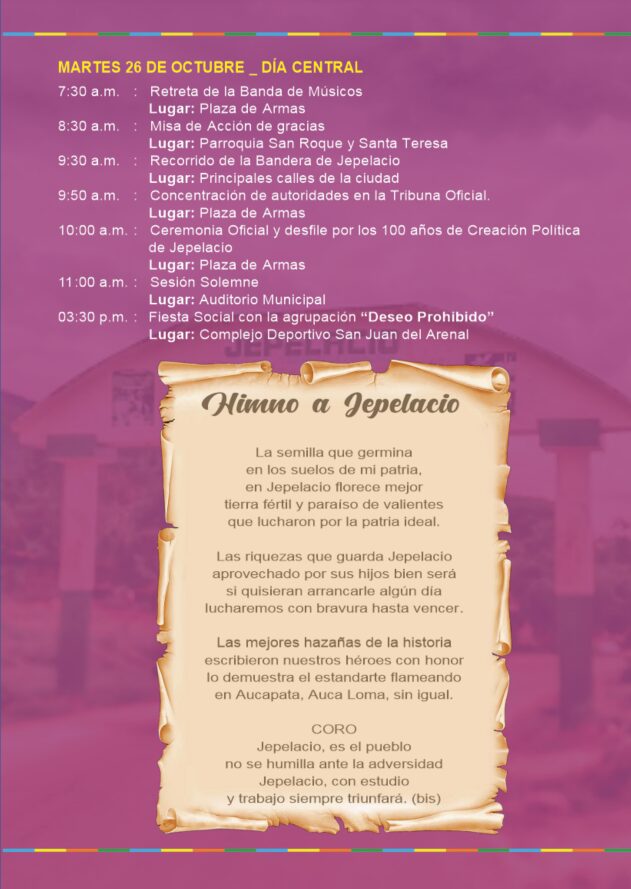 MARTES 26 DE OCTUBRE _ DÍA CENTRAL

7:30 a.m. : Retreta de la Banda de Músicos
Lugar: Plaza de Armas
8:30 a.m. : Misa de Acción de gracias
Lugar: Parroquia San Roque y Santa Teresa
9:30 a.m. : Recorrido de la Bandera de Jepelacio
Lugar: Principales calles de la ciudad
9:50 a.m. : Concentración de autoridades en la Tribuna Oficial.
Lugar: Plaza de Armas
10:00 a.m. : Ceremonia Oficial y desfile por los 100 años de Creación Política de Jepelacio
Lugar: Plaza de Armas
11:00 a.m. : Sesión Solemne
Lugar: Auditorio Municipal
03:30 p.m. : Fiesta Social con la agrupación "Deseo Prohibido"
Lugar: Complejo Deportivo San Juan del Arenal

JEPELACIO

Himno a Jepelacio

La semilla que germina
en los suelos de mi patria,
en Jepelacio florece mejor
tierra fértil y paraíso de valientes
que lucharon por la patria ideal.

Las riquezas que guarda Jepelacio
aprovechado por sus hijos bien será
si quisieran arrancarle algún día
lucharemos con bravura hasta vencer.

Las mejores hazañas de la historia
escribieron nuestros héroes con honor
lo demuestra el estandarte flameando
en Aucapata, Auca Loma, sin igual.

CORO
Jepelacio, es el pueblo
no se humilla ante la adversidad
Jepelacio, con estudio
y trabajo siempre triunfará. (bis)